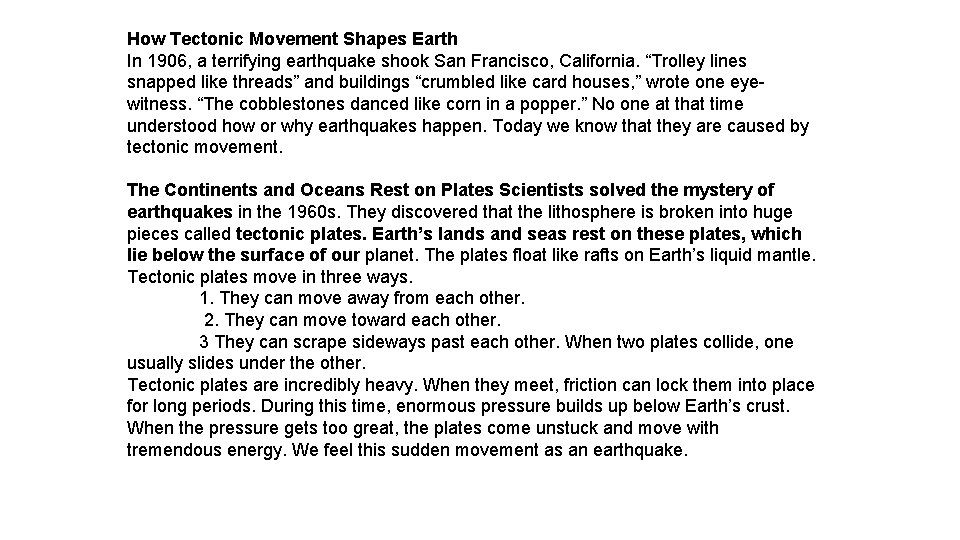 How Tectonic Movement Shapes Earth
In 1906, a terrifying earthquake shook San Francisco, California. “Trolley lines snapped like threads” and buildings “crumbled like card houses,” wrote one eyewitness. “The cobblestones danced like corn in a popper.” No one at that time understood how or why earthquakes happen. Today we know that they are caused by tectonic movement.

The Continents and Oceans Rest on Plates Scientists solved the mystery of earthquakes in the 1960s. They discovered that the lithosphere is broken into huge pieces called tectonic plates. Earth’s lands and seas rest on these plates, which lie below the surface of our planet. The plates float like rafts on Earth’s liquid mantle. Tectonic plates move in three ways.
1. They can move away from each other.
2. They can move toward each other.
3 They can scrape sideways past each other. When two plates collide, one usually slides under the other.
Tectonic plates are incredibly heavy. When they meet, friction can lock them into place for long periods. During this time, enormous pressure builds up below Earth’s crust. When the pressure gets too great, the plates come unstuck and move with tremendous energy. We feel this sudden movement as an earthquake.